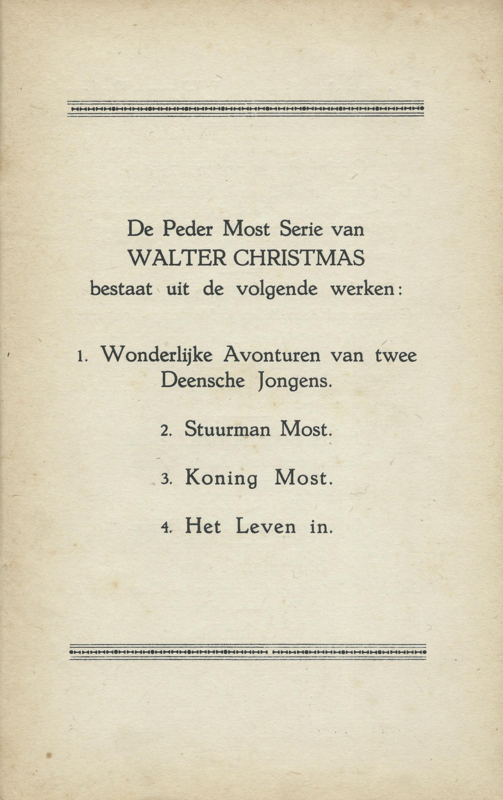 De Peder Most Serie van
WALTER CHRISTMAS
bestaat uit de volgende werken:

1. Wonderlijke Avonturen van twee Deensche Jongens.

2. Stuurman Most.

3. Koning Most.

4. Het Leven in.